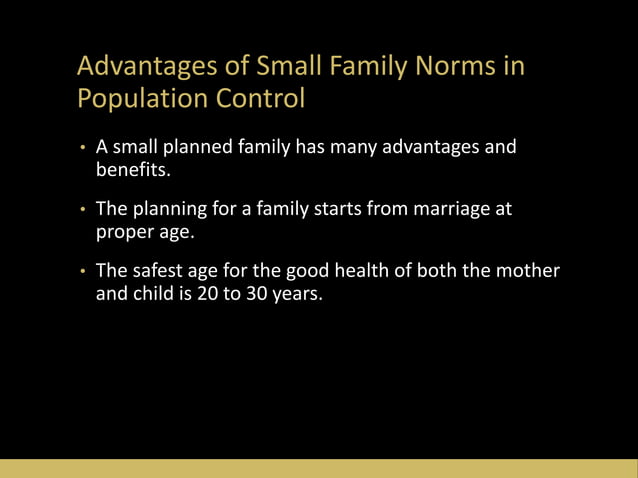 Advantages of Small Family Norms in Population Control

• A small planned family has many advantages and benefits.

• The planning for a family starts from marriage at proper age.

• The safest age for the good health of both the mother and child is 20 to 30 years.